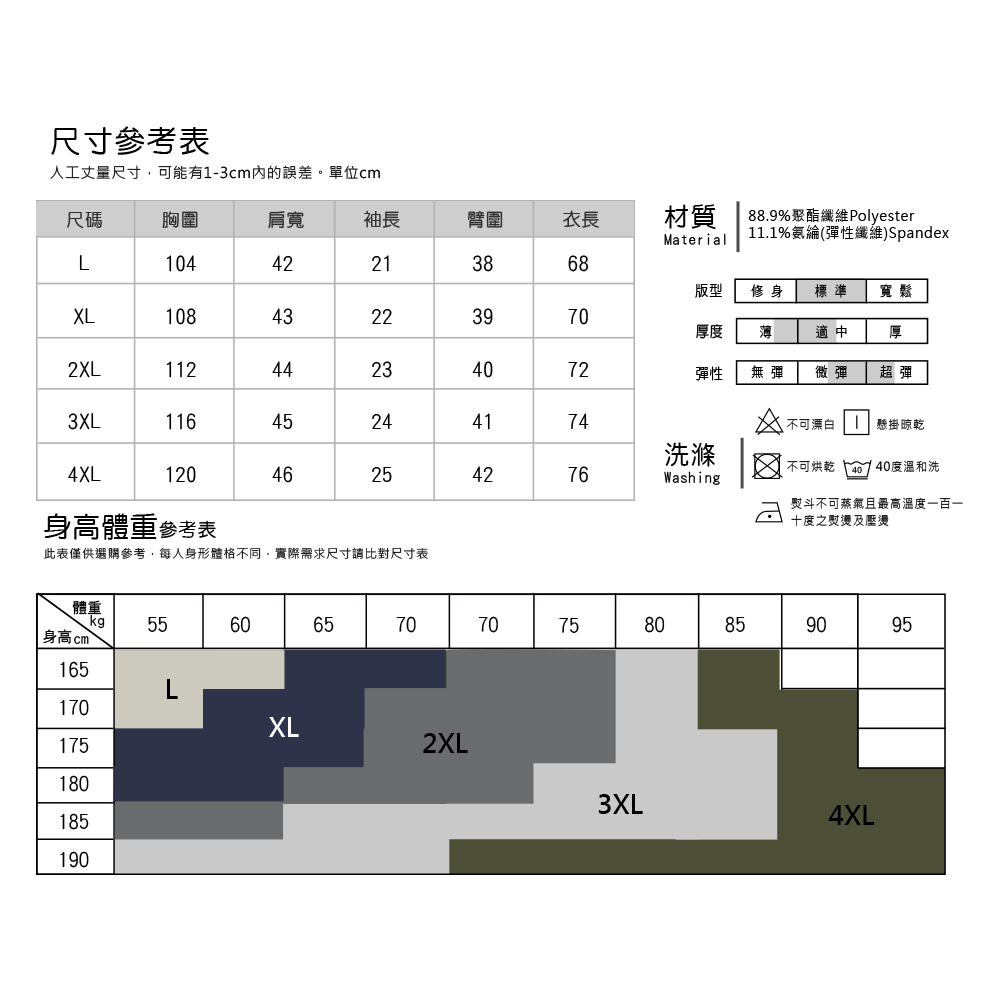 尺寸參考表
人工丈量尺寸，可能有1-3cm內的誤差。單位cm

| 尺碼 | 胸圍 | 肩寬 | 袖長 | 臂圍 | 衣長 |
|---|---|---|---|---|---|
| L | 104 | 42 | 21 | 38 | 68 |
| XL | 108 | 43 | 22 | 39 | 70 |
| 2XL | 112 | 44 | 23 | 40 | 72 |
| 3XL | 116 | 45 | 24 | 41 | 74 |
| 4XL | 120 | 46 | 25 | 42 | 76 |

材質 Material
88.9%聚酯纖維Polyester
11.1%氨綸(彈性纖維)Spandex

版型 修身 標準 寬鬆
厚度 薄 適中 厚
彈性 無彈 微彈 超彈

洗滌 Washing
不可漂白 懸掛晾乾
不可烘乾 40 40度溫和洗
熨斗不可蒸氣且最高溫度一百一十度之熨燙及壓燙

身高體重參考表
此表僅供選購參考，每人身形體格不同，實際需求尺寸請比對尺寸表

| 體重kg 身高cm | 55 | 60 | 65 | 70 | 70 | 75 | 80 | 85 | 90 | 95 |
|---|---|---|---|---|---|---|---|---|---|---|
| 165 | | | | | | | | | | |
| 170 | | | | | | | | | | |
| 175 | | | | | | | | | | |
| 180 | | | | | | | | | | |
| 185 | | | | | | | | | | |
| 190 | | | | | | | | | | |

L
XL
2XL
3XL
4XL